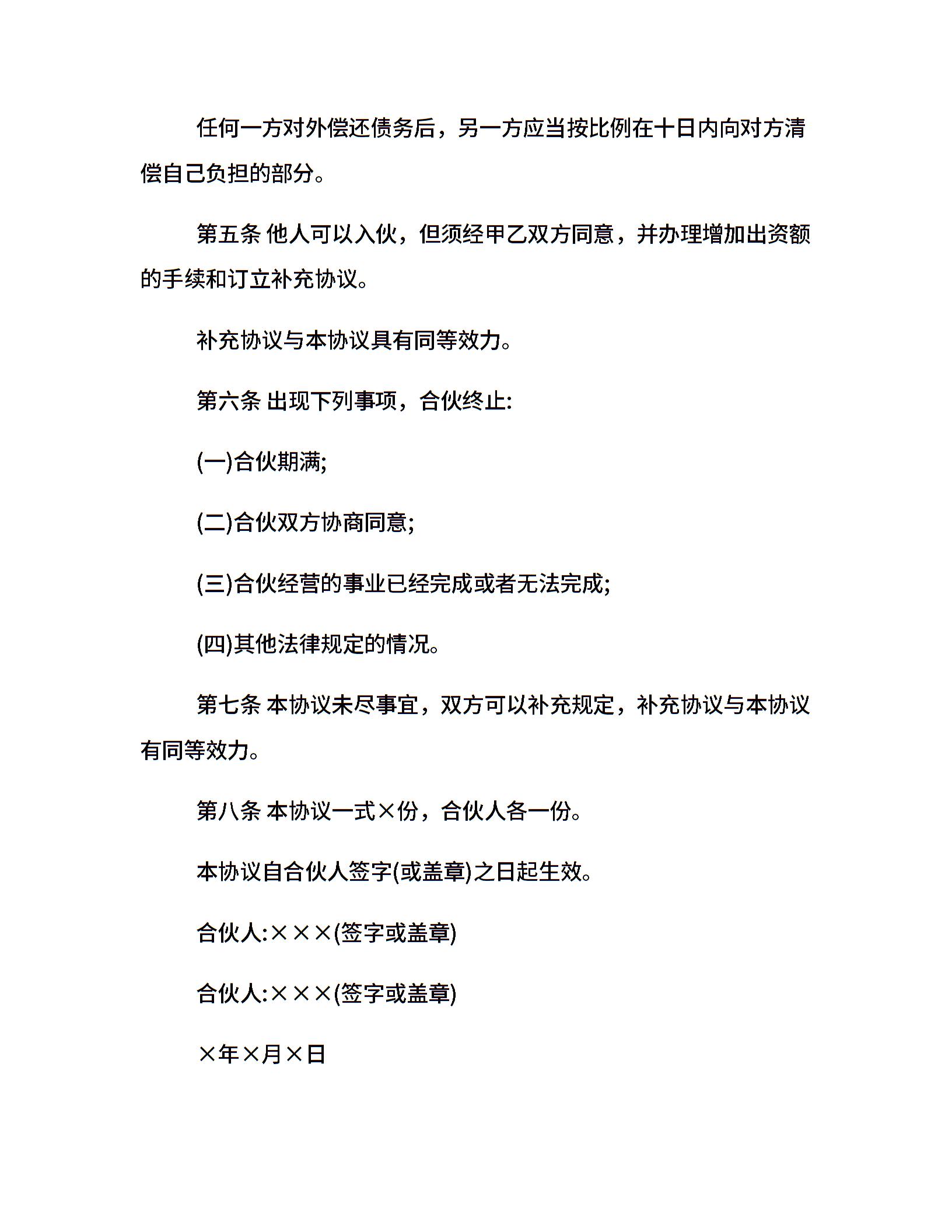 任何一方对外偿还债务后，另一方应当按比例在十日内向对方清偿自己负担的部分。

第五条 他人可以入伙，但须经甲乙双方同意，并办理增加出资额的手续和订立补充协议。

补充协议与本协议具有同等效力。

第六条 出现下列事项，合伙终止:

(一)合伙期满;

(二)合伙双方协商同意;

(三)合伙经营的事业已经完成或者无法完成;

(四)其他法律规定的情况。

第七条 本协议未尽事宜，双方可以补充规定，补充协议与本协议有同等效力。

第八条 本协议一式×份，合伙人各一份。

本协议自合伙人签字(或盖章)之日起生效。

合伙人:×××(签字或盖章)

合伙人:×××(签字或盖章)

×年×月×日